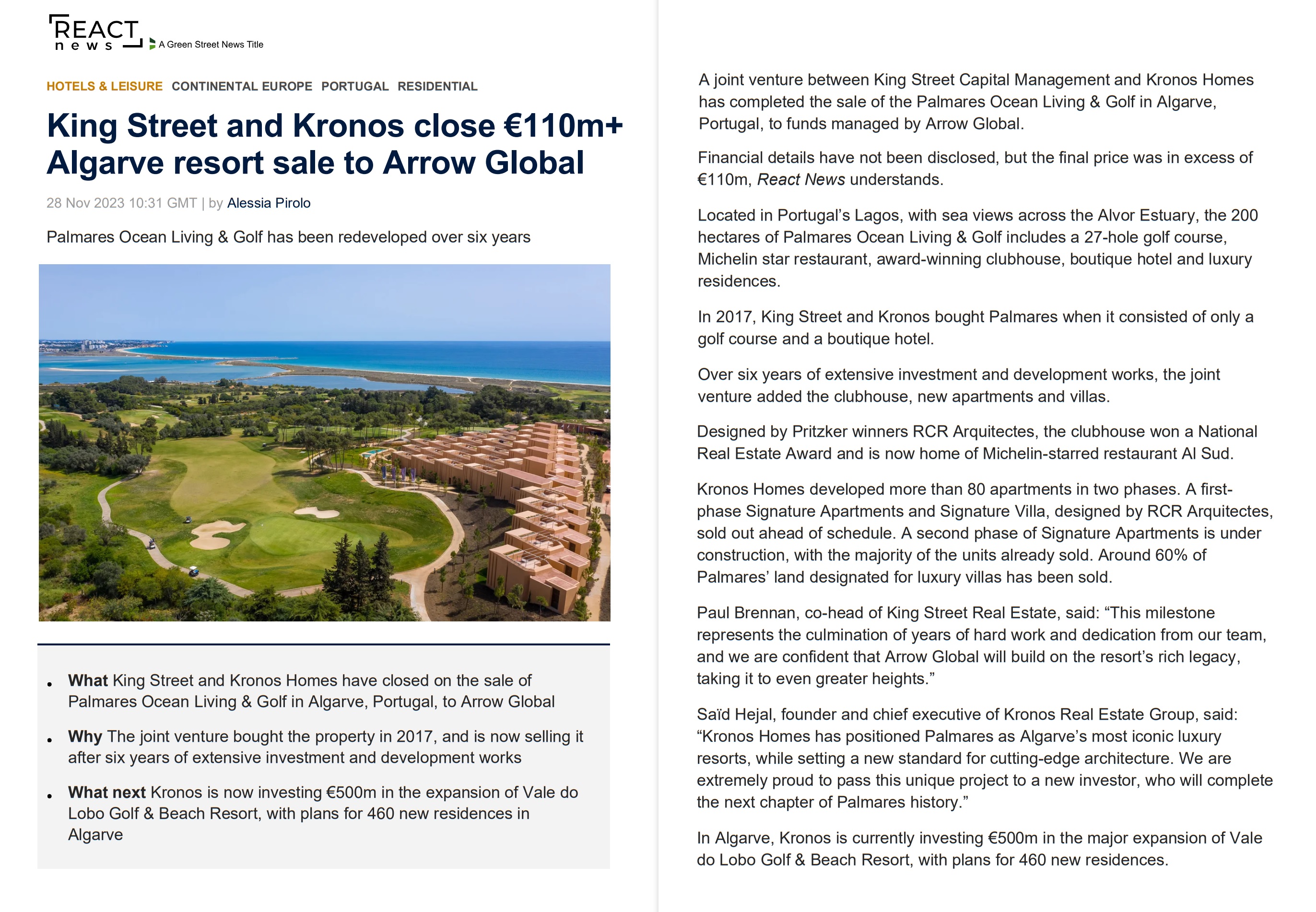 REACT news
A Green Street News Title

HOTELS & LEISURE CONTINENTAL EUROPE PORTUGAL RESIDENTIAL

King Street and Kronos close €110m+ Algarve resort sale to Arrow Global

28 Nov 2023 10:31 GMT | by Alessia Pirolo

Palmares Ocean Living & Golf has been redeveloped over six years

• What King Street and Kronos Homes have closed on the sale of Palmares Ocean Living & Golf in Algarve, Portugal, to Arrow Global

• Why The joint venture bought the property in 2017, and is now selling it after six years of extensive investment and development works

• What next Kronos is now investing €500m in the expansion of Vale do Lobo Golf & Beach Resort, with plans for 460 new residences in Algarve

A joint venture between King Street Capital Management and Kronos Homes has completed the sale of the Palmares Ocean Living & Golf in Algarve, Portugal, to funds managed by Arrow Global.

Financial details have not been disclosed, but the final price was in excess of €110m, React News understands.

Located in Portugal's Lagos, with sea views across the Alvor Estuary, the 200 hectares of Palmares Ocean Living & Golf includes a 27-hole golf course, Michelin star restaurant, award-winning clubhouse, boutique hotel and luxury residences.

In 2017, King Street and Kronos bought Palmares when it consisted of only a golf course and a boutique hotel.

Over six years of extensive investment and development works, the joint venture added the clubhouse, new apartments and villas.

Designed by Pritzker winners RCR Arquitectes, the clubhouse won a National Real Estate Award and is now home of Michelin-starred restaurant Al Sud.

Kronos Homes developed more than 80 apartments in two phases. A first-phase Signature Apartments and Signature Villa, designed by RCR Arquitectes, sold out ahead of schedule. A second phase of Signature Apartments is under construction, with the majority of the units already sold. Around 60% of Palmares' land designated for luxury villas has been sold.

Paul Brennan, co-head of King Street Real Estate, said: "This milestone represents the culmination of years of hard work and dedication from our team, and we are confident that Arrow Global will build on the resort's rich legacy, taking it to even greater heights."

Saïd Hejal, founder and chief executive of Kronos Real Estate Group, said: "Kronos Homes has positioned Palmares as Algarve's most iconic luxury resorts, while setting a new standard for cutting-edge architecture. We are extremely proud to pass this unique project to a new investor, who will complete the next chapter of Palmares history."

In Algarve, Kronos is currently investing €500m in the major expansion of Vale do Lobo Golf & Beach Resort, with plans for 460 new residences.